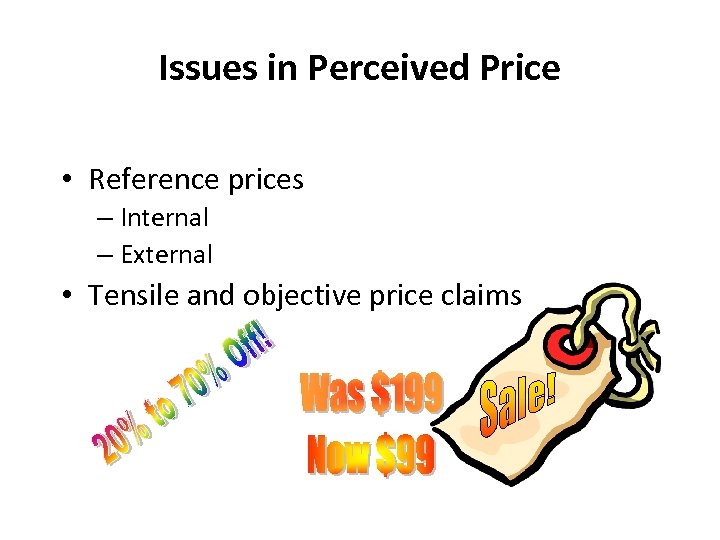 Issues in Perceived Price

• Reference prices
  – Internal
  – External
• Tensile and objective price claims

20% to 70% Off!

Was \$199
Now \$99

Sale!